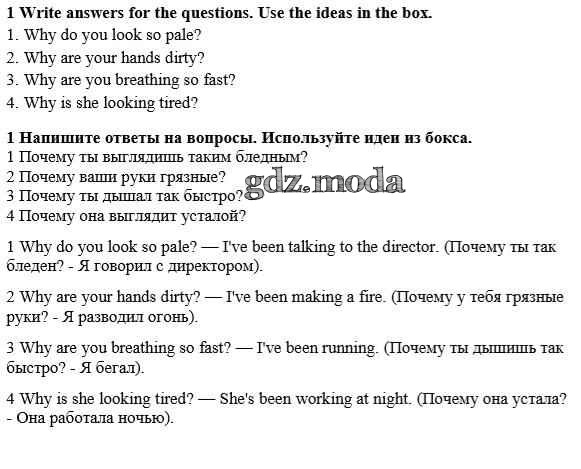 1 Write answers for the questions. Use the ideas in the box.
1. Why do you look so pale?
2. Why are your hands dirty?
3. Why are you breathing so fast?
4. Why is she looking tired?

1 Напишите ответы на вопросы. Используйте идеи из бокса.
1 Почему ты выглядишь таким бледным?
2 Почему ваши руки грязные?
3 Почему ты дышал так быстро?
4 Почему она выглядит усталой?

1 Why do you look so pale? — I've been talking to the director. (Почему ты так бледен? - Я говорил с директором).

2 Why are your hands dirty? — I've been making a fire. (Почему у тебя грязные руки? - Я разводил огонь).

3 Why are you breathing so fast? — I've been running. (Почему ты дышишь так быстро? - Я бегал).

4 Why is she looking tired? — She's been working at night. (Почему она устала? - Она работала ночью).

gdz.moda